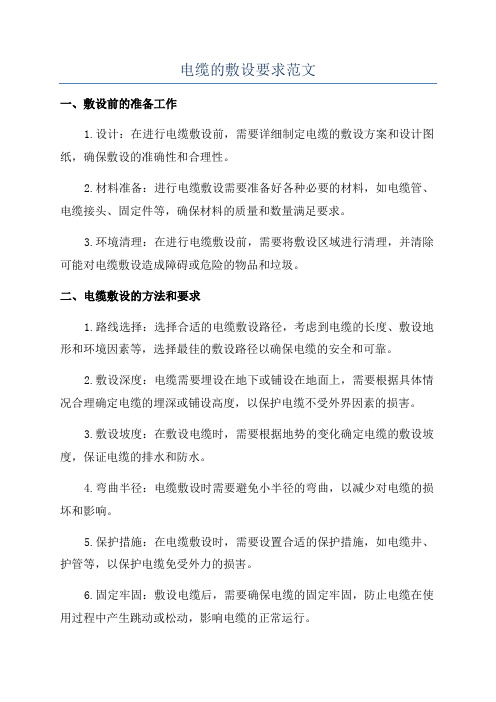 电缆的敷设要求范文

一、敷设前的准备工作

1.设计：在进行电缆敷设前，需要详细制定电缆的敷设方案和设计图纸，确保敷设的准确性和合理性。

2.材料准备：进行电缆敷设需要准备好各种必要的材料，如电缆管、电缆接头、固定件等，确保材料的质量和数量满足要求。

3.环境清理：在进行电缆敷设前，需要将敷设区域进行清理，并清除可能对电缆敷设造成障碍或危险的物品和垃圾。

二、电缆敷设的方法和要求

1.路线选择：选择合适的电缆敷设路径，考虑到电缆的长度、敷设地形和环境因素等，选择最佳的敷设路径以确保电缆的安全和可靠。

2.敷设深度：电缆需要埋设在地下或铺设在地面上，需要根据具体情况合理确定电缆的埋深或铺设高度，以保护电缆不受外界因素的损害。

3.敷设坡度：在敷设电缆时，需要根据地势的变化确定电缆的敷设坡度，保证电缆的排水和防水。

4.弯曲半径：电缆敷设时需要避免小半径的弯曲，以减少对电缆的损坏和影响。

5.保护措施：在电缆敷设时，需要设置合适的保护措施，如电缆井、护管等，以保护电缆免受外力的损害。

6.固定牢固：敷设电缆后，需要确保电缆的固定牢固，防止电缆在使用过程中产生跳动或松动，影响电缆的正常运行。